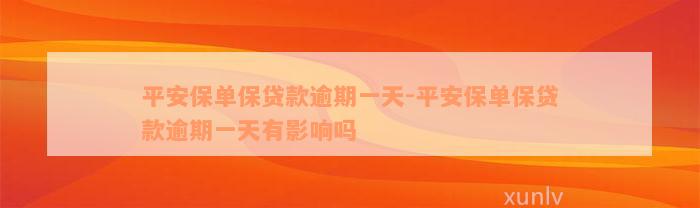 平安保单保贷款逾期一天-平安保单保贷款逾期一天有影响吗

xunlv